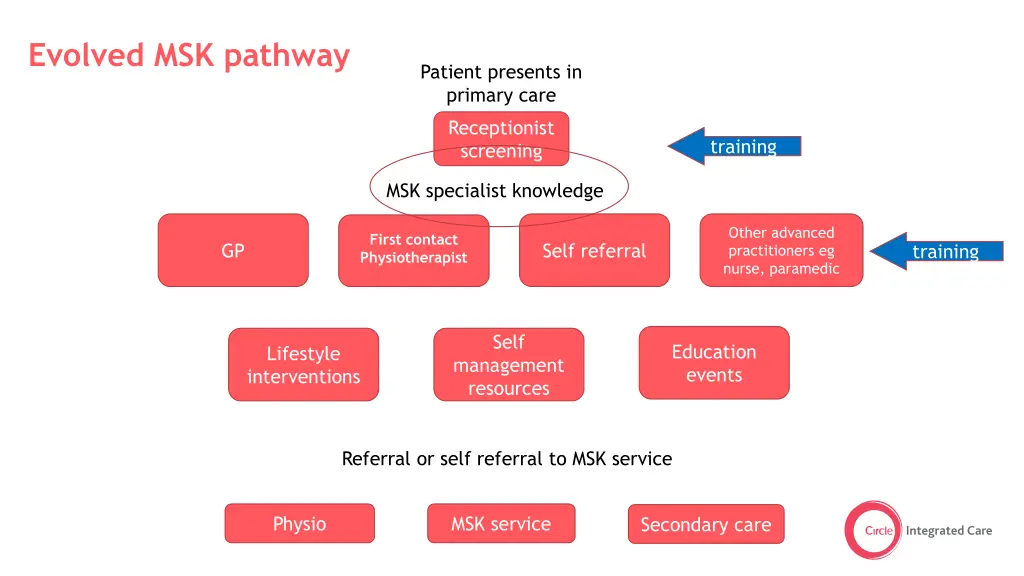 Evolved MSK pathway

Patient presents in primary care

Receptionist screening

training

MSK specialist knowledge

GP

First contact Physiotherapist

Self referral

Other advanced practitioners eg nurse, paramedic

training

Lifestyle interventions

Self management resources

Education events

Referral or self referral to MSK service

Physio

MSK service

Secondary care

Circle Integrated Care